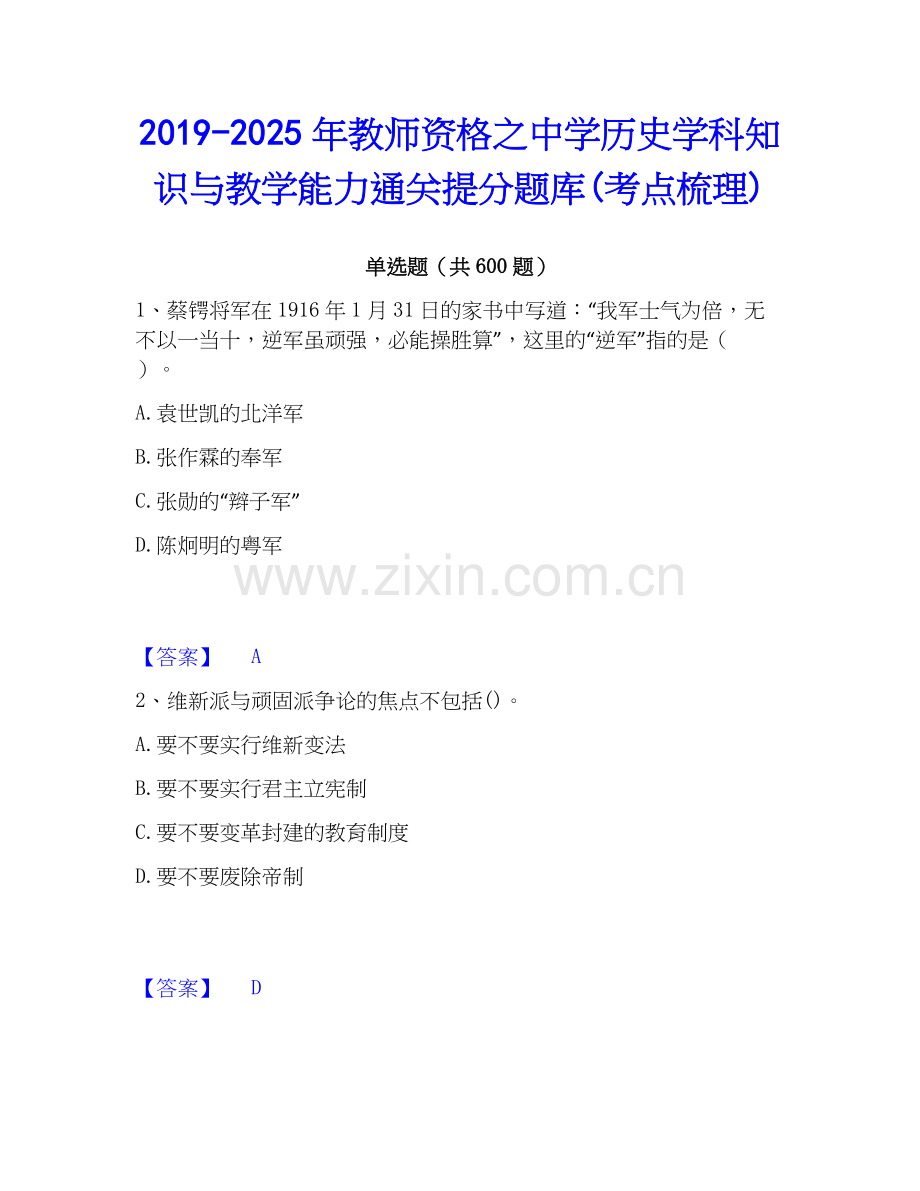 2019-2025年教师资格之中学历史学科知识与教学能力通关提分题库(考点梳理)

单选题（共600题）

1、蔡锷将军在1916年1月31日的家书中写道：“我军士气为倍，无不以一当十，逆军虽顽强，必能操胜算”，这里的“逆军”指的是（ ）。

A.袁世凯的北洋军

B.张作霖的奉军

C.张勋的“辫子军”

D.陈炯明的粤军

【答案】 A

2、维新派与顽固派争论的焦点不包括()。

A.要不要实行维新变法

B.要不要实行君主立宪制

C.要不要变革封建的教育制度

D.要不要废除帝制

【答案】 D

www.zixin.com.cn